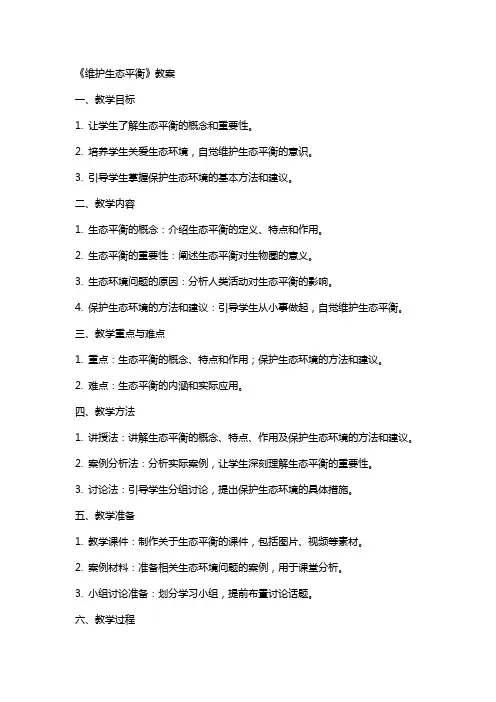 《维护生态平衡》教案

一、教学目标

1. 让学生了解生态平衡的概念和重要性。

2. 培养学生关爱生态环境，自觉维护生态平衡的意识。

3. 引导学生掌握保护生态环境的基本方法和建议。

二、教学内容

1. 生态平衡的概念：介绍生态平衡的定义、特点和作用。

2. 生态平衡的重要性：阐述生态平衡对生物圈的意义。

3. 生态环境问题的原因：分析人类活动对生态平衡的影响。

4. 保护生态环境的方法和建议：引导学生从小事做起，自觉维护生态平衡。

三、教学重点与难点

1. 重点：生态平衡的概念、特点和作用；保护生态环境的方法和建议。

2. 难点：生态平衡的内涵和实际应用。

四、教学方法

1. 讲授法：讲解生态平衡的概念、特点、作用及保护生态环境的方法和建议。

2. 案例分析法：分析实际案例，让学生深刻理解生态平衡的重要性。

3. 讨论法：引导学生分组讨论，提出保护生态环境的具体措施。

五、教学准备

1. 教学课件：制作关于生态平衡的课件，包括图片、视频等素材。

2. 案例材料：准备相关生态环境问题的案例，用于课堂分析。

3. 小组讨论准备：划分学习小组，提前布置讨论话题。

六、教学过程